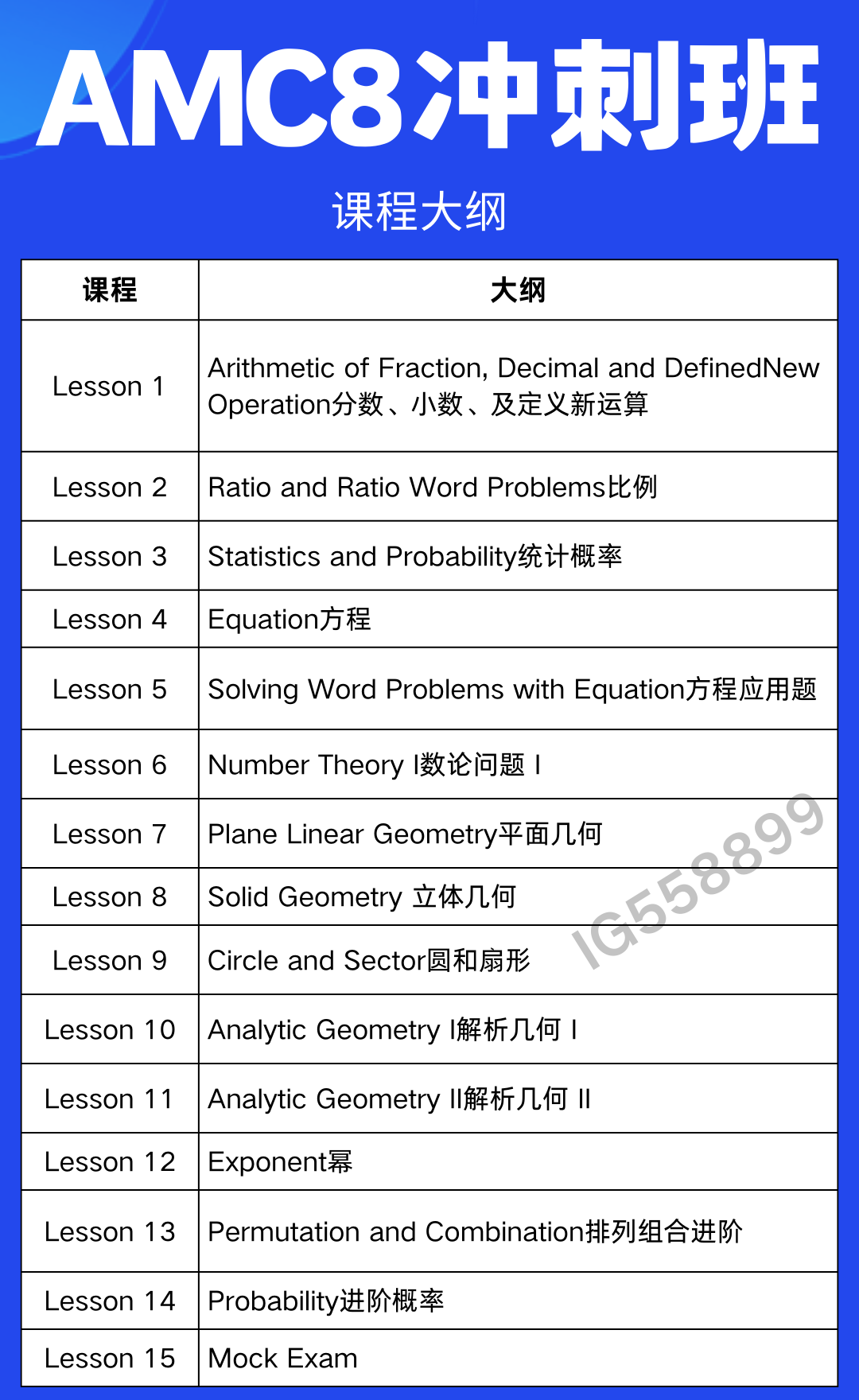 AMC8冲刺班

课程大纲

| 课程 | 大纲 |
|---|---|
| Lesson 1 | Arithmetic of Fraction, Decimal and DefinedNew Operation分数、小数、及定义新运算 |
| Lesson 2 | Ratio and Ratio Word Problems比例 |
| Lesson 3 | Statistics and Probability统计概率 |
| Lesson 4 | Equation方程 |
| Lesson 5 | Solving Word Problems with Equation方程应用题 |
| Lesson 6 | Number Theory I数论问题 I |
| Lesson 7 | Plane Linear Geometry平面几何 |
| Lesson 8 | Solid Geometry 立体几何 |
| Lesson 9 | Circle and Sector圆和扇形 |
| Lesson 10 | Analytic Geometry I解析几何 I |
| Lesson 11 | Analytic Geometry II解析几何 II |
| Lesson 12 | Exponent幂 |
| Lesson 13 | Permutation and Combination排列组合进阶 |
| Lesson 14 | Probability进阶概率 |
| Lesson 15 | Mock Exam |

IG558899